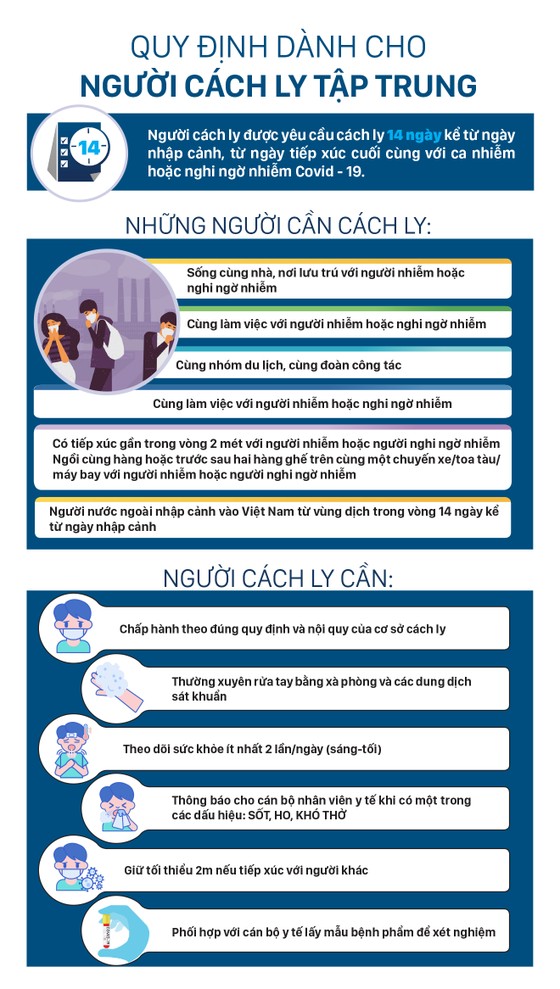 QUY ĐỊNH DÀNH CHO
NGƯỜI CÁCH LY TẬP TRUNG

14

Người cách ly được yêu cầu cách ly 14 ngày kể từ ngày nhập cảnh, từ ngày tiếp xúc cuối cùng với ca nhiễm hoặc nghi ngờ nhiễm Covid - 19.

NHỮNG NGƯỜI CẦN CÁCH LY:

Sống cùng nhà, nơi lưu trú với người nhiễm hoặc nghi ngờ nhiễm

Cùng làm việc với người nhiễm hoặc nghi ngờ nhiễm

Cùng nhóm du lịch, cùng đoàn công tác

Cùng làm việc với người nhiễm hoặc nghi ngờ nhiễm

Có tiếp xúc gần trong vòng 2 mét với người nhiễm hoặc người nghi ngờ nhiễm
Ngồi cùng hàng hoặc trước sau hai hàng ghế trên cùng một chuyến xe/toa tàu/ máy bay với người nhiễm hoặc người nghi ngờ nhiễm

Người nước ngoài nhập cảnh vào Việt Nam từ vùng dịch trong vòng 14 ngày kể từ ngày nhập cảnh

NGƯỜI CÁCH LY CẦN:

Chấp hành theo đúng quy định và nội quy của cơ sở cách ly

Thường xuyên rửa tay bằng xà phòng và các dung dịch sát khuẩn

Theo dõi sức khỏe ít nhất 2 lần/ngày (sáng-tối)

Thông báo cho cán bộ nhân viên y tế khi có một trong các dấu hiệu: SỐT, HO, KHÓ THỞ

Giữ tối thiểu 2m nếu tiếp xúc với người khác

Phối hợp với cán bộ y tế lấy mẫu bệnh phẩm để xét nghiệm